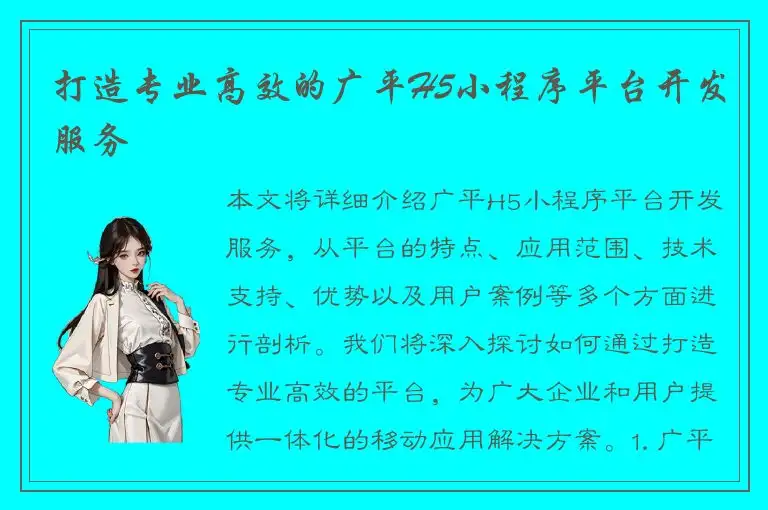 打造专业高效的广平H5小程序平台开发服务

本文将详细介绍广平H5小程序平台开发服务，从平台的特点、应用范围、技术支持、优势以及用户案例等多个方面进行剖析。我们将深入探讨如何通过打造专业高效的平台，为广大企业和用户提供一体化的移动应用解决方案。1. 广平